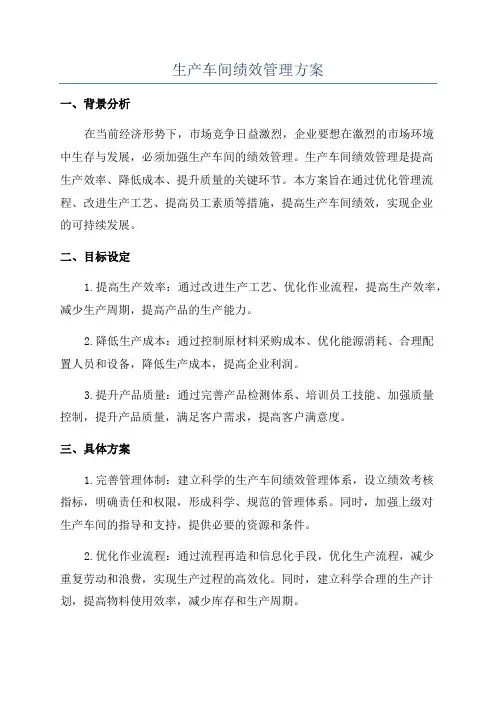 生产车间绩效管理方案

一、背景分析

在当前经济形势下，市场竞争日益激烈，企业要想在激烈的市场环境中生存与发展，必须加强生产车间的绩效管理。生产车间绩效管理是提高生产效率、降低成本、提升质量的关键环节。本方案旨在通过优化管理流程、改进生产工艺、提高员工素质等措施，提高生产车间绩效，实现企业的可持续发展。

二、目标设定

1.提高生产效率：通过改进生产工艺、优化作业流程，提高生产效率，减少生产周期，提高产品的生产能力。

2.降低生产成本：通过控制原材料采购成本、优化能源消耗、合理配置人员和设备，降低生产成本，提高企业利润。

3.提升产品质量：通过完善产品检测体系、培训员工技能、加强质量控制，提升产品质量，满足客户需求，提高客户满意度。

三、具体方案

1.完善管理体制：建立科学的生产车间绩效管理体系，设立绩效考核指标，明确责任和权限，形成科学、规范的管理体系。同时，加强上级对生产车间的指导和支持，提供必要的资源和条件。

2.优化作业流程：通过流程再造和信息化手段，优化生产流程，减少重复劳动和浪费，实现生产过程的高效化。同时，建立科学合理的生产计划，提高物料使用效率，减少库存和生产周期。